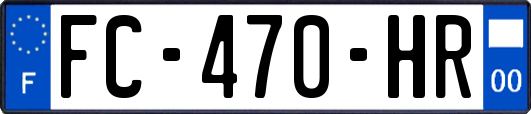 F
FC-470-HR
00